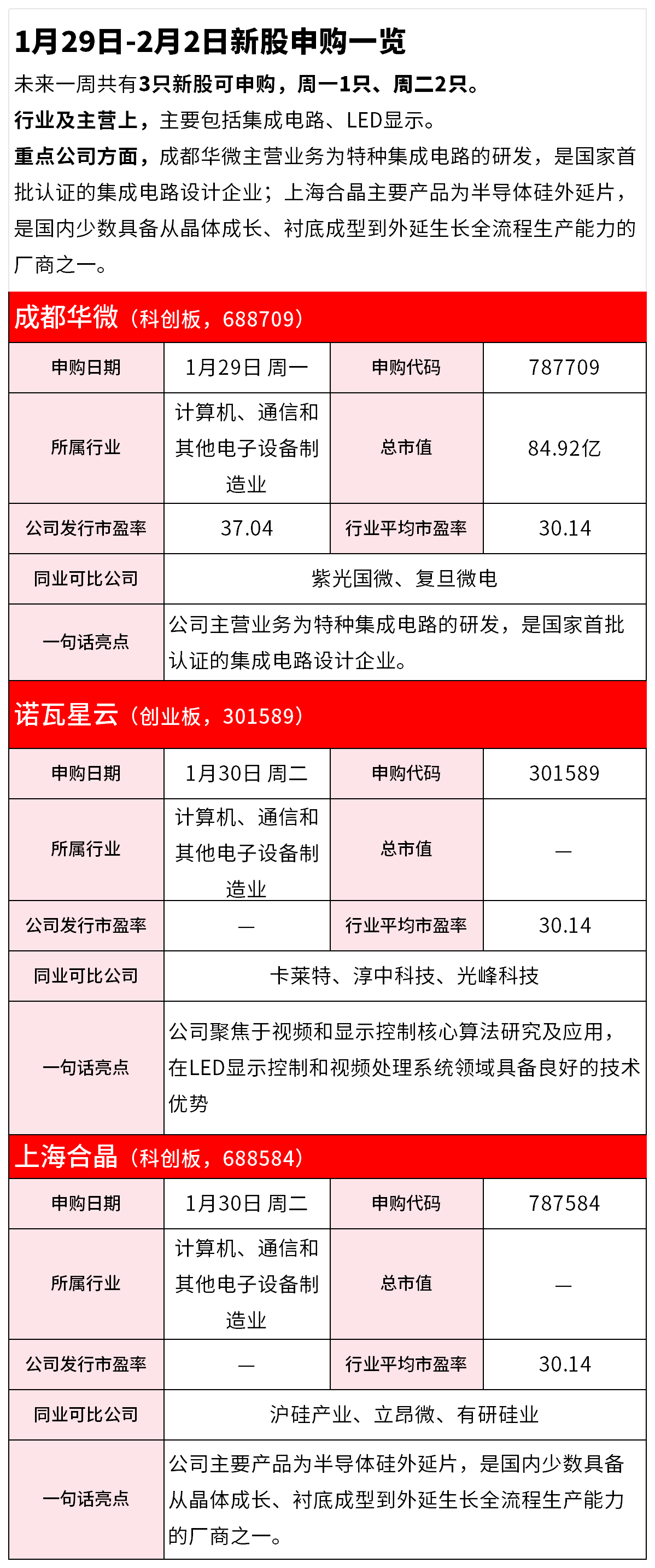 1月29日-2月2日新股申购一览

未来一周共有3只新股可申购，周一1只、周二2只。

行业及主营上，主要包括集成电路、LED显示。

重点公司方面，成都华微主营业务为特种集成电路的研发，是国家首批认证的集成电路设计企业；上海合晶主要产品为半导体硅外延片，是国内少数具备从晶体成长、衬底成型到外延生长全流程生产能力的厂商之一。

成都华微（科创板，688709）

| 申购日期 | 1月29日 周一 | 申购代码 | 787709 |
|---|---|---|---|
| 所属行业 | 计算机、通信和其他电子设备制造业 | 总市值 | 84.92亿 |
| 公司发行市盈率 | 37.04 | 行业平均市盈率 | 30.14 |
| 同业可比公司 | 紫光国微、复旦微电 | | |
| 一句话亮点 | 公司主营业务为特种集成电路的研发，是国家首批认证的集成电路设计企业。 | | |

诺瓦星云（创业板，301589）

| 申购日期 | 1月30日 周二 | 申购代码 | 301589 |
|---|---|---|---|
| 所属行业 | 计算机、通信和其他电子设备制造业 | 总市值 | — |
| 公司发行市盈率 | — | 行业平均市盈率 | 30.14 |
| 同业可比公司 | 卡莱特、淳中科技、光峰科技 | | |
| 一句话亮点 | 公司聚焦于视频和显示控制核心算法研究及应用，在LED显示控制和视频处理系统领域具备良好的技术优势 | | |

上海合晶（科创板，688584）

| 申购日期 | 1月30日 周二 | 申购代码 | 787584 |
|---|---|---|---|
| 所属行业 | 计算机、通信和其他电子设备制造业 | 总市值 | — |
| 公司发行市盈率 | — | 行业平均市盈率 | 30.14 |
| 同业可比公司 | 沪硅产业、立昂微、有研硅业 | | |
| 一句话亮点 | 公司主要产品为半导体硅外延片，是国内少数具备从晶体成长、衬底成型到外延生长全流程生产能力的厂商之一。 | | |